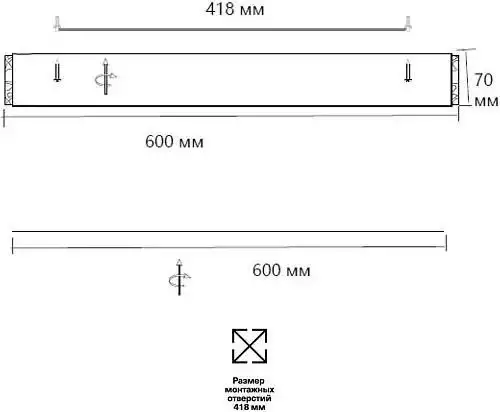 418 мм

70 мм

600 мм

600 мм

Размер монтажных отверстий 418 мм